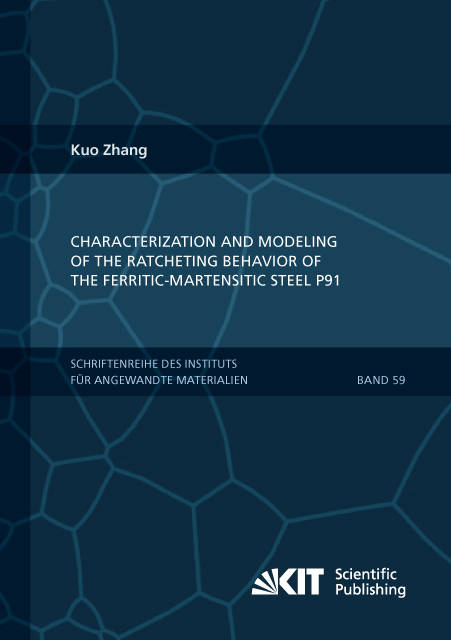 Kuo Zhang

CHARACTERIZATION AND MODELING OF THE RATCHETING BEHAVIOR OF THE FERRITIC-MARTENSITIC STEEL P91

SCHRIFTENREIHE DES INSTITUTS
FÜR ANGEWANDTE MATERIALIEN

BAND 59

KIT Scientific Publishing